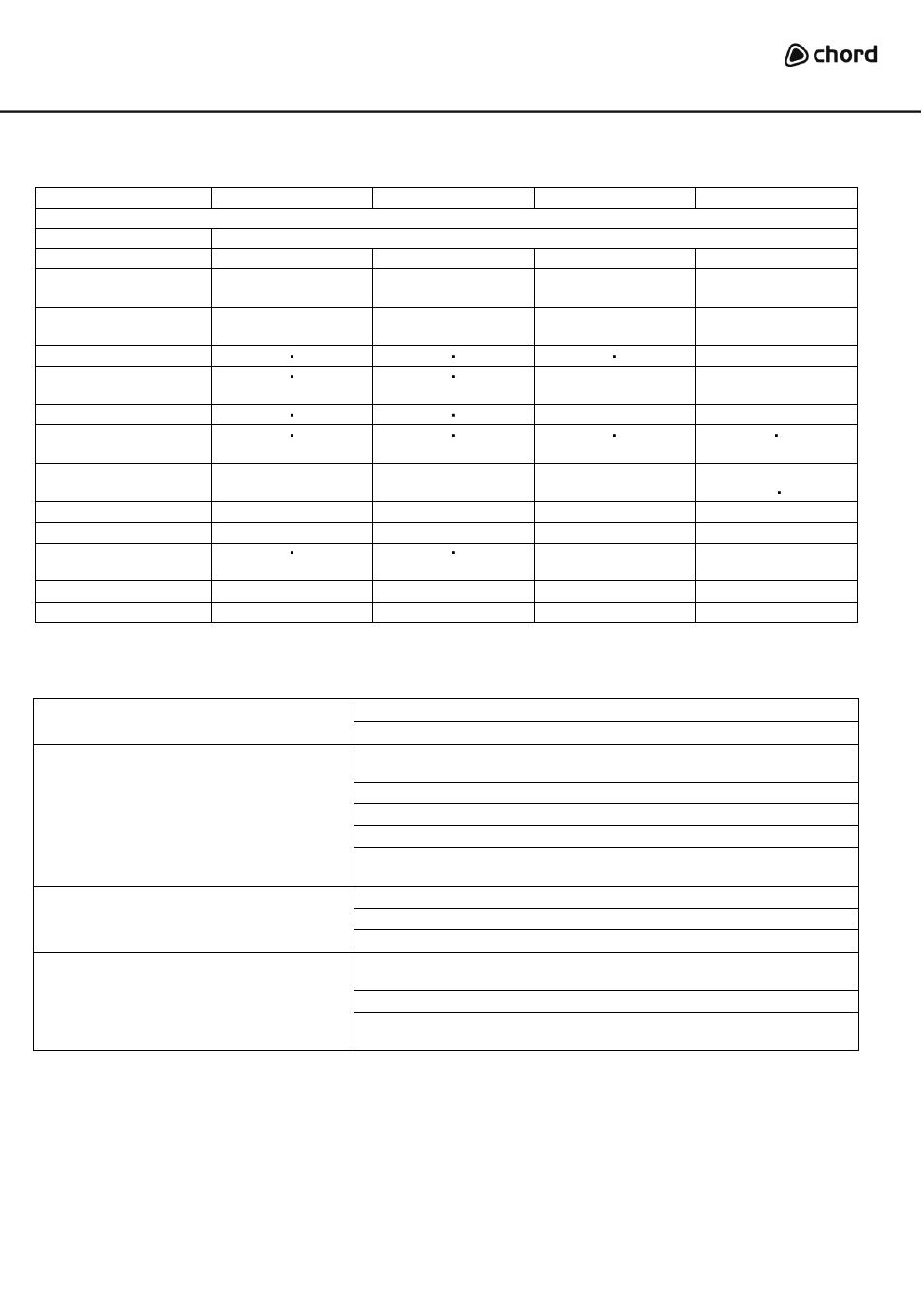 chord